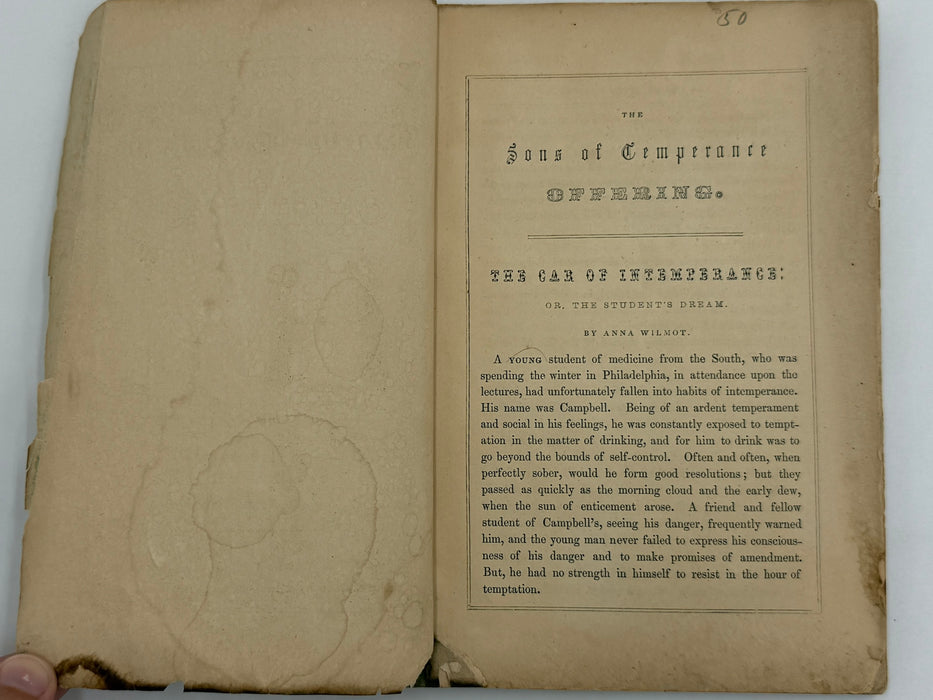 50

THE

Sons of Temperance

OFFERING.

THE CAR OF INTEMPERANCE:

OR, THE STUDENT'S DREAM.

BY ANNA WILMOT.

A YOUNG student of medicine from the South, who was spending the winter in Philadelphia, in attendance upon the lectures, had unfortunately fallen into habits of intemperance. His name was Campbell. Being of an ardent temperament and social in his feelings, he was constantly exposed to temptation in the matter of drinking, and for him to drink was to go beyond the bounds of self-control. Often and often, when perfectly sober, would he form good resolutions; but they passed as quickly as the morning cloud and the early dew, when the sun of enticement arose. A friend and fellow student of Campbell's, seeing his danger, frequently warned him, and the young man never failed to express his consciousness of his danger and to make promises of amendment. But, he had no strength in himself to resist in the hour of temptation.